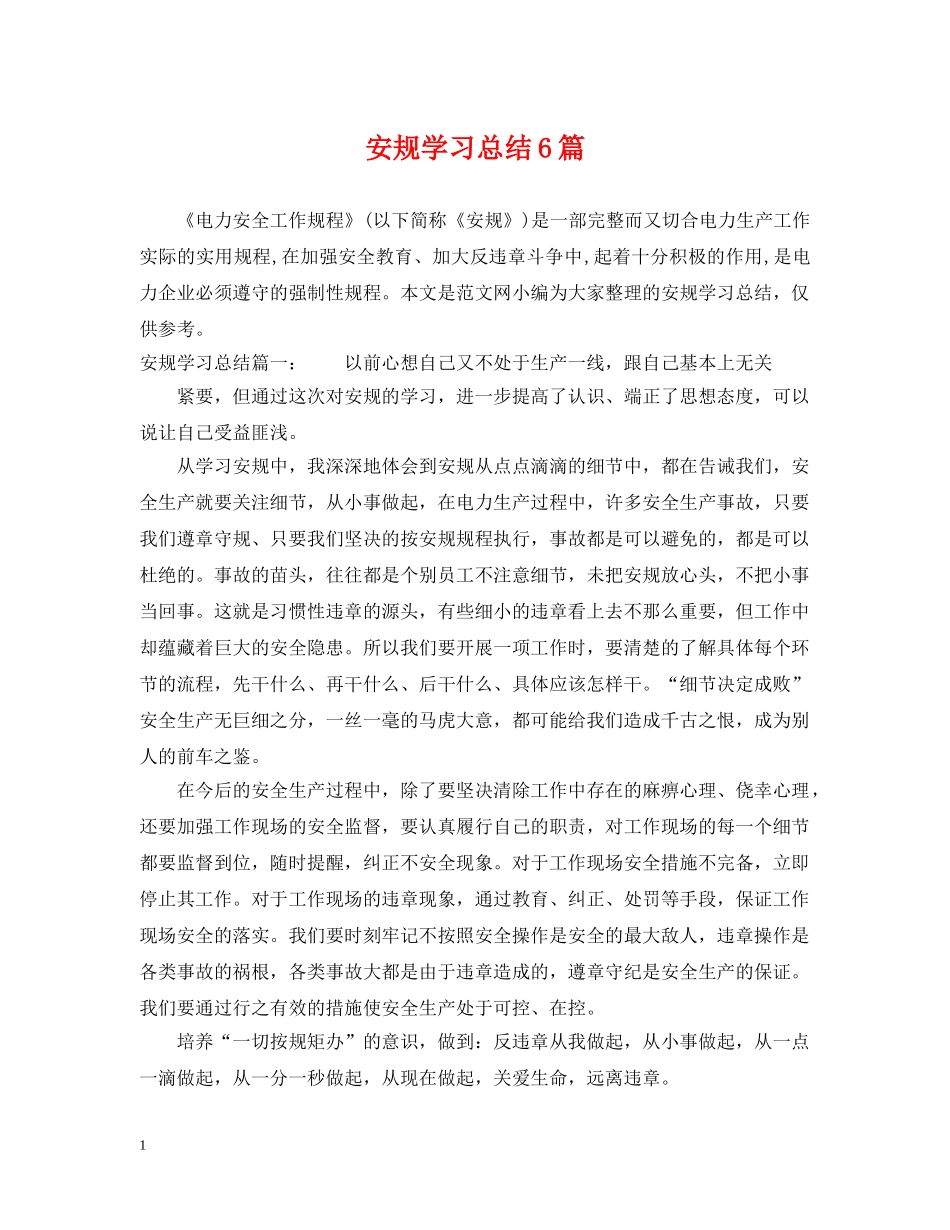 安规学习总结6篇

《电力安全工作规程》(以下简称《安规》)是一部完整而又切合电力生产工作实际的实用规程,在加强安全教育、加大反违章斗争中,起着十分积极的作用,是电力企业必须遵守的强制性规程。本文是范文网小编为大家整理的安规学习总结，仅供参考。

安规学习总结篇一：　　以前心想自己又不处于生产一线，跟自己基本上无关

紧要，但通过这次对安规的学习，进一步提高了认识、端正了思想态度，可以说让自己受益匪浅。

从学习安规中，我深深地体会到安规从点点滴滴的细节中，都在告诫我们，安全生产就要关注细节，从小事做起，在电力生产过程中，许多安全生产事故，只要我们遵章守规、只要我们坚决的按安规规程执行，事故都是可以避免的，都是可以杜绝的。事故的苗头，往往都是个别员工不注意细节，未把安规放心头，不把小事当回事。这就是习惯性违章的源头，有些细小的违章看上去不那么重要，但工作中却蕴藏着巨大的安全隐患。所以我们要开展一项工作时，要清楚的了解具体每个环节的流程，先干什么、再干什么、后干什么、具体应该怎样干。“细节决定成败”安全生产无巨细之分，一丝一毫的马虎大意，都可能给我们造成千古之恨，成为别人的前车之鉴。

在今后的安全生产过程中，除了要坚决清除工作中存在的麻痹心理、侥幸心理，还要加强工作现场的安全监督，要认真履行自己的职责，对工作现场的每一个细节都要监督到位，随时提醒，纠正不安全现象。对于工作现场安全措施不完备，立即停止其工作。对于工作现场的违章现象，通过教育、纠正、处罚等手段，保证工作现场安全的落实。我们要时刻牢记不按照安全操作是安全的最大敌人，违章操作是各类事故的祸根，各类事故大都是由于违章造成的，遵章守纪是安全生产的保证。我们要通过行之有效的措施使安全生产处于可控、在控。

培养“一切按规矩办”的意识，做到：反违章从我做起，从小事做起，从一点一滴做起，从一分一秒做起，从现在做起，关爱生命，远离违章。

1